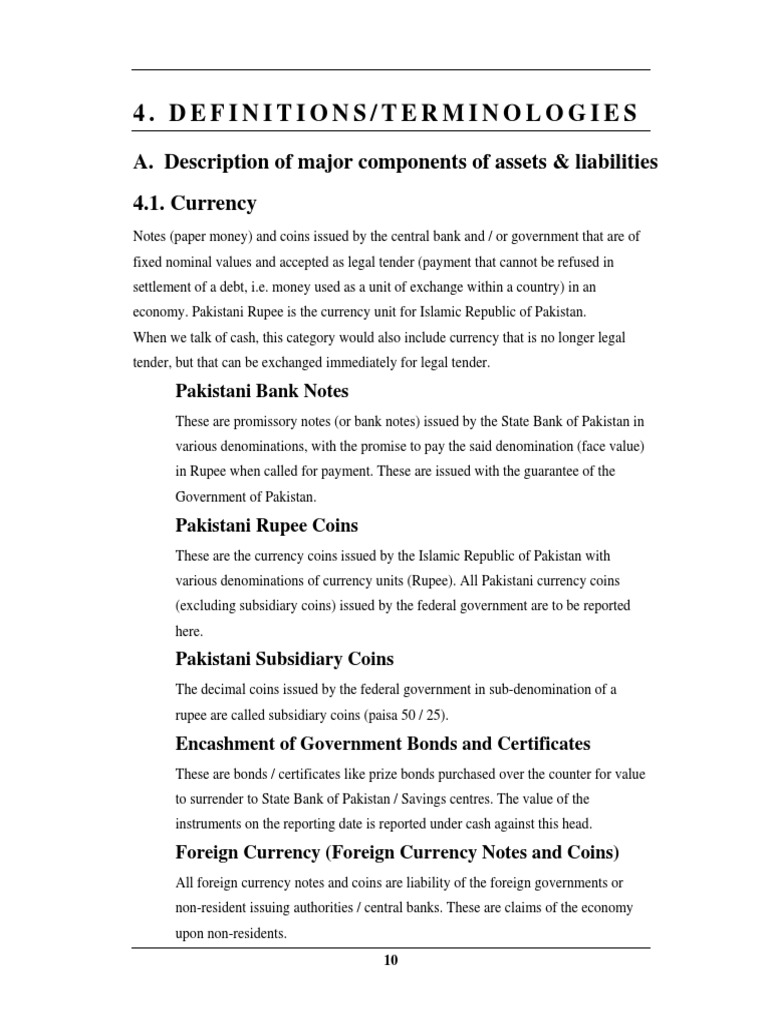 4. DEFINITIONS/TERMINOLOGIES

A. Description of major components of assets & liabilities

4.1. Currency

Notes (paper money) and coins issued by the central bank and / or government that are of fixed nominal values and accepted as legal tender (payment that cannot be refused in settlement of a debt, i.e. money used as a unit of exchange within a country) in an economy. Pakistani Rupee is the currency unit for Islamic Republic of Pakistan.
When we talk of cash, this category would also include currency that is no longer legal tender, but that can be exchanged immediately for legal tender.

Pakistani Bank Notes

These are promissory notes (or bank notes) issued by the State Bank of Pakistan in various denominations, with the promise to pay the said denomination (face value) in Rupee when called for payment. These are issued with the guarantee of the Government of Pakistan.

Pakistani Rupee Coins

These are the currency coins issued by the Islamic Republic of Pakistan with various denominations of currency units (Rupee). All Pakistani currency coins (excluding subsidiary coins) issued by the federal government are to be reported here.

Pakistani Subsidiary Coins

The decimal coins issued by the federal government in sub-denomination of a rupee are called subsidiary coins (paisa 50 / 25).

Encashment of Government Bonds and Certificates

These are bonds / certificates like prize bonds purchased over the counter for value to surrender to State Bank of Pakistan / Savings centres. The value of the instruments on the reporting date is reported under cash against this head.

Foreign Currency (Foreign Currency Notes and Coins)

All foreign currency notes and coins are liability of the foreign governments or non-resident issuing authorities / central banks. These are claims of the economy upon non-residents.

10